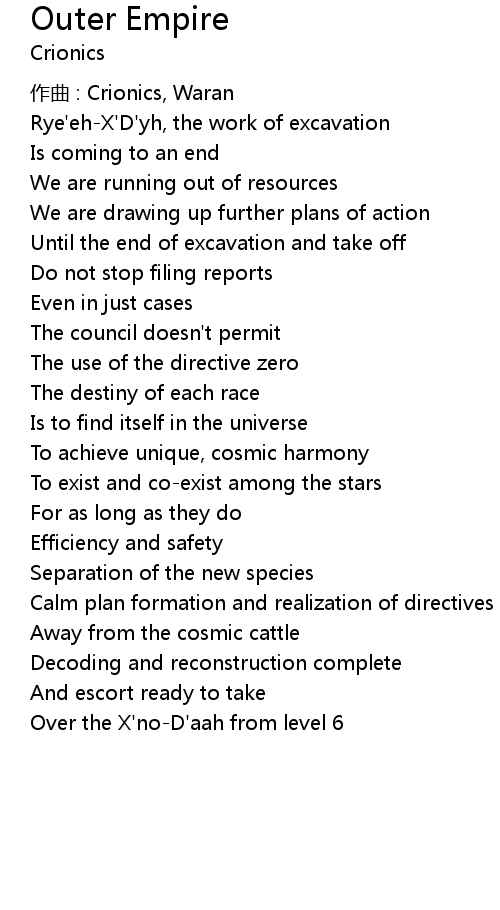 Outer Empire
Crionics

作曲 : Crionics, Waran
Rye'eh-X'D'yh, the work of excavation
Is coming to an end
We are running out of resources
We are drawing up further plans of action
Until the end of excavation and take off
Do not stop filing reports
Even in just cases
The council doesn't permit
The use of the directive zero
The destiny of each race
Is to find itself in the universe
To achieve unique, cosmic harmony
To exist and co-exist among the stars
For as long as they do
Efficiency and safety
Separation of the new species
Calm plan formation and realization of directives
Away from the cosmic cattle
Decoding and reconstruction complete
And escort ready to take
Over the X'no-D'aah from level 6